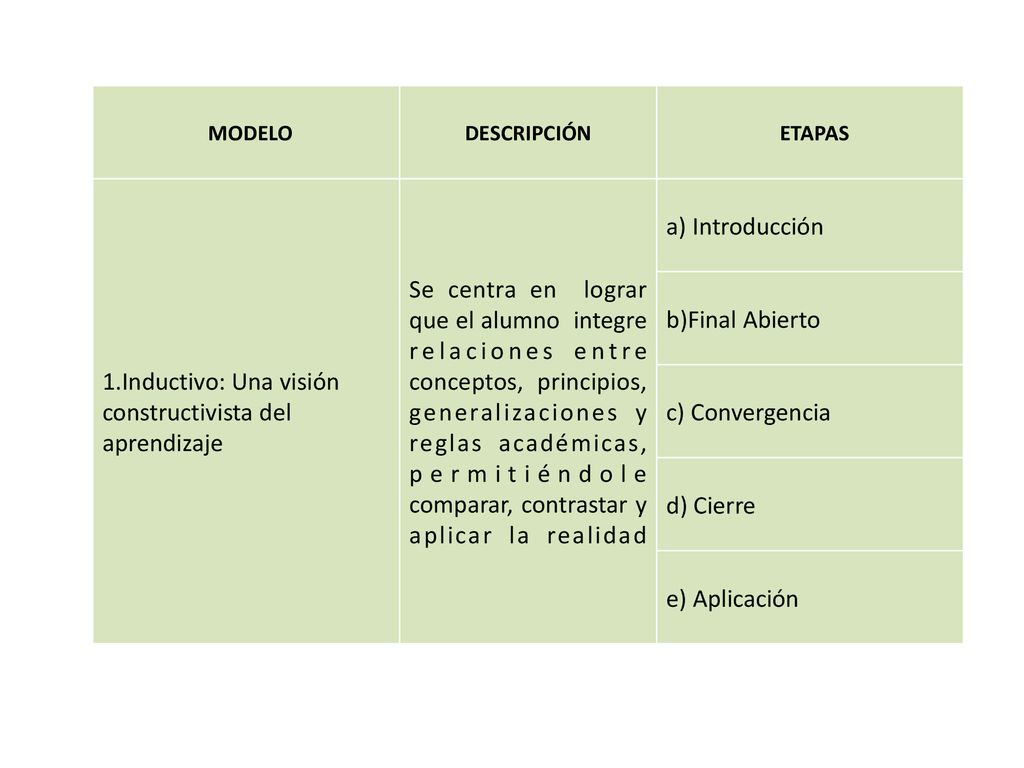 | MODELO | DESCRIPCIÓN | ETAPAS |
|---|---|---|
| 1.Inductivo: Una visión constructivista del aprendizaje | Se centra en lograr que el alumno integre relaciones entre conceptos, principios, generalizaciones y reglas académicas, permitiéndole comparar, contrastar y aplicar la realidad | a) Introducción |
| | | b)Final Abierto |
| | | c) Convergencia |
| | | d) Cierre |
| | | e) Aplicación |